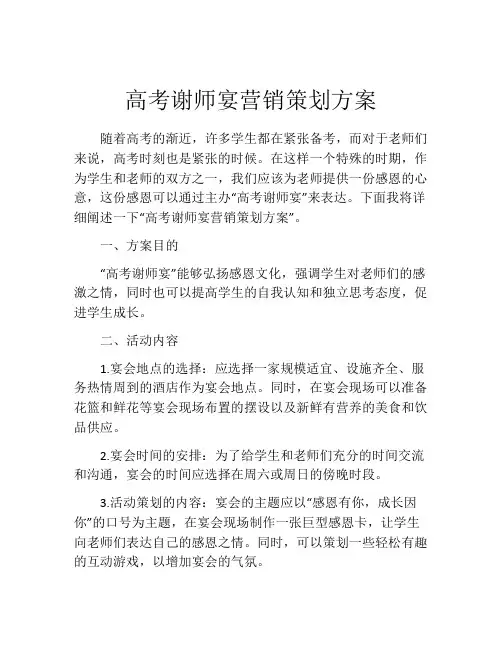 高考谢师宴营销策划方案

随着高考的渐近，许多学生都在紧张备考，而对于老师们来说，高考时刻也是紧张的时候。在这样一个特殊的时期，作为学生和老师的双方之一，我们应该为老师提供一份感恩的心意，这份感恩可以通过主办“高考谢师宴”来表达。下面我将详细阐述一下“高考谢师宴营销策划方案”。

一、方案目的

“高考谢师宴”能够弘扬感恩文化，强调学生对老师们的感激之情，同时也可以提高学生的自我认知和独立思考态度，促进学生成长。

二、活动内容

1.宴会地点的选择：应选择一家规模适宜、设施齐全、服务热情周到的酒店作为宴会地点。同时，在宴会现场可以准备花篮和鲜花等宴会现场布置的摆设以及新鲜有营养的美食和饮品供应。

2.宴会时间的安排：为了给学生和老师们充分的时间交流和沟通，宴会的时间应选择在周六或周日的傍晚时段。

3.活动策划的内容：宴会的主题应以“感恩有你，成长因你”的口号为主题，在宴会现场制作一张巨型感恩卡，让学生向老师们表达自己的感恩之情。同时，可以策划一些轻松有趣的互动游戏，以增加宴会的气氛。